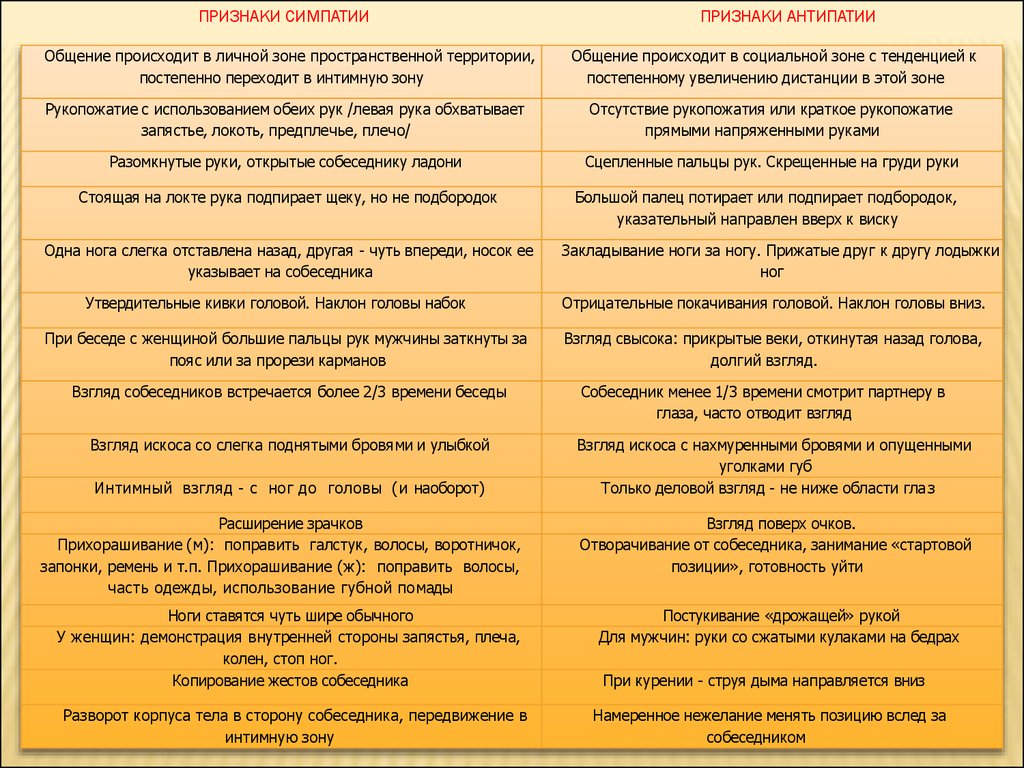 | ПРИЗНАКИ СИМПАТИИ | ПРИЗНАКИ АНТИПАТИИ |
|---|---|
| Общение происходит в личной зоне пространственной территории, постепенно переходит в интимную зону | Общение происходит в социальной зоне с тенденцией к постепенному увеличению дистанции в этой зоне |
| Рукопожатие с использованием обеих рук /левая рука обхватывает запястье, локоть, предплечье, плечо/ | Отсутствие рукопожатия или краткое рукопожатие прямыми напряженными руками |
| Разомкнутые руки, открытые собеседнику ладони | Сцепленные пальцы рук. Скрещенные на груди руки |
| Стоящая на локте рука подпирает щеку, но не подбородок | Большой палец потирает или подпирает подбородок, указательный направлен вверх к виску |
| Одна нога слегка отставлена назад, другая - чуть впереди, носок ее указывает на собеседника | Закладывание ноги за ногу. Прижатые друг к другу лодыжки ног |
| Утвердительные кивки головой. Наклон головы набок | Отрицательные покачивания головой. Наклон головы вниз. |
| При беседе с женщиной большие пальцы рук мужчины заткнуты за пояс или за прорези карманов | Взгляд свысока: прикрытые веки, откинутая назад голова, долгий взгляд. |
| Взгляд собеседников встречается более 2/3 времени беседы | Собеседник менее 1/3 времени смотрит партнеру в глаза, часто отводит взгляд |
| Взгляд искоса со слегка поднятыми бровями и улыбкой | Взгляд искоса с нахмуренными бровями и опущенными уголками губ |
| Интимный взгляд - с ног до головы (и наоборот) | Только деловой взгляд - не ниже области глаз |
| Расширение зрачков | Взгляд поверх очков. |
| Прихорашивание (м): поправить галстук, волосы, воротничок, запонки, ремень и т.п. Прихорашивание (ж): поправить волосы, часть одежды, использование губной помады | Отворачивание от собеседника, занимание «стартовой позиции», готовность уйти |
| Ноги ставятся чуть шире обычного | Постукивание «дрожащей» рукой |
| У женщин: демонстрация внутренней стороны запястья, плеча, колен, стоп ног. | Для мужчин: руки со сжатыми кулаками на бедрах |
| Копирование жестов собеседника | При курении - струя дыма направляется вниз |
| Разворот корпуса тела в сторону собеседника, передвижение в интимную зону | Намеренное нежелание менять позицию вслед за собеседником |